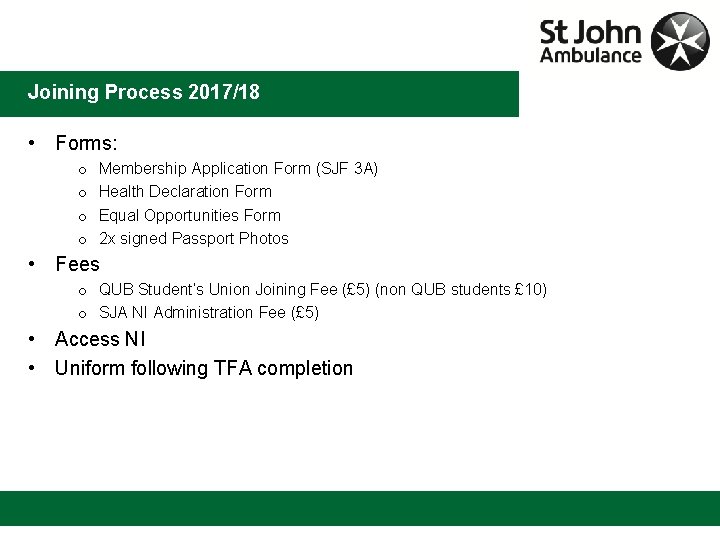 St John
Ambulance

Joining Process 2017/18

• Forms:
o Membership Application Form (SJF 3A)
o Health Declaration Form
o Equal Opportunities Form
o 2x signed Passport Photos
• Fees
o QUB Student's Union Joining Fee (£5) (non QUB students £10)
o SJA NI Administration Fee (£5)
• Access NI
• Uniform following TFA completion